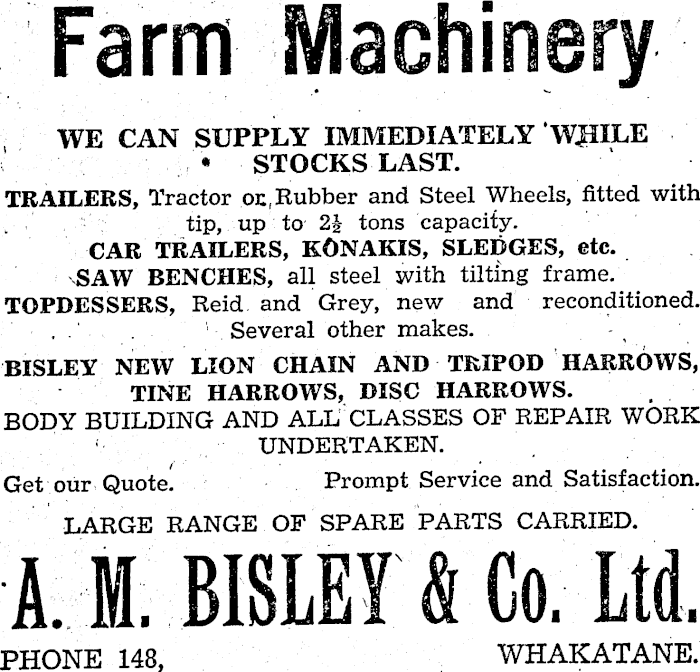 Farm Machinery

WE CAN SUPPLY IMMEDIATELY WHILE STOCKS LAST.

TRAILERS, Tractor or Rubber and Steel Wheels, fitted with tip, up to $2\frac{1}{2}$ tons capacity.

CAR TRAILERS, KONAKIS, SLEDGES, etc.

SAW BENCHES, all steel with tilting frame.

TOPDESSERS, Reid and Grey, new and reconditioned. Several other makes.

BISLEY NEW LION CHAIN AND TRIPOD HARROWS, TINE HARROWS, DISC HARROWS.

BODY BUILDING AND ALL CLASSES OF REPAIR WORK UNDERTAKEN.

Get our Quote. Prompt Service and Satisfaction.

LARGE RANGE OF SPARE PARTS CARRIED.

A. M. BISLEY & Co. Ltd.

PHONE 148, WHAKATANE.